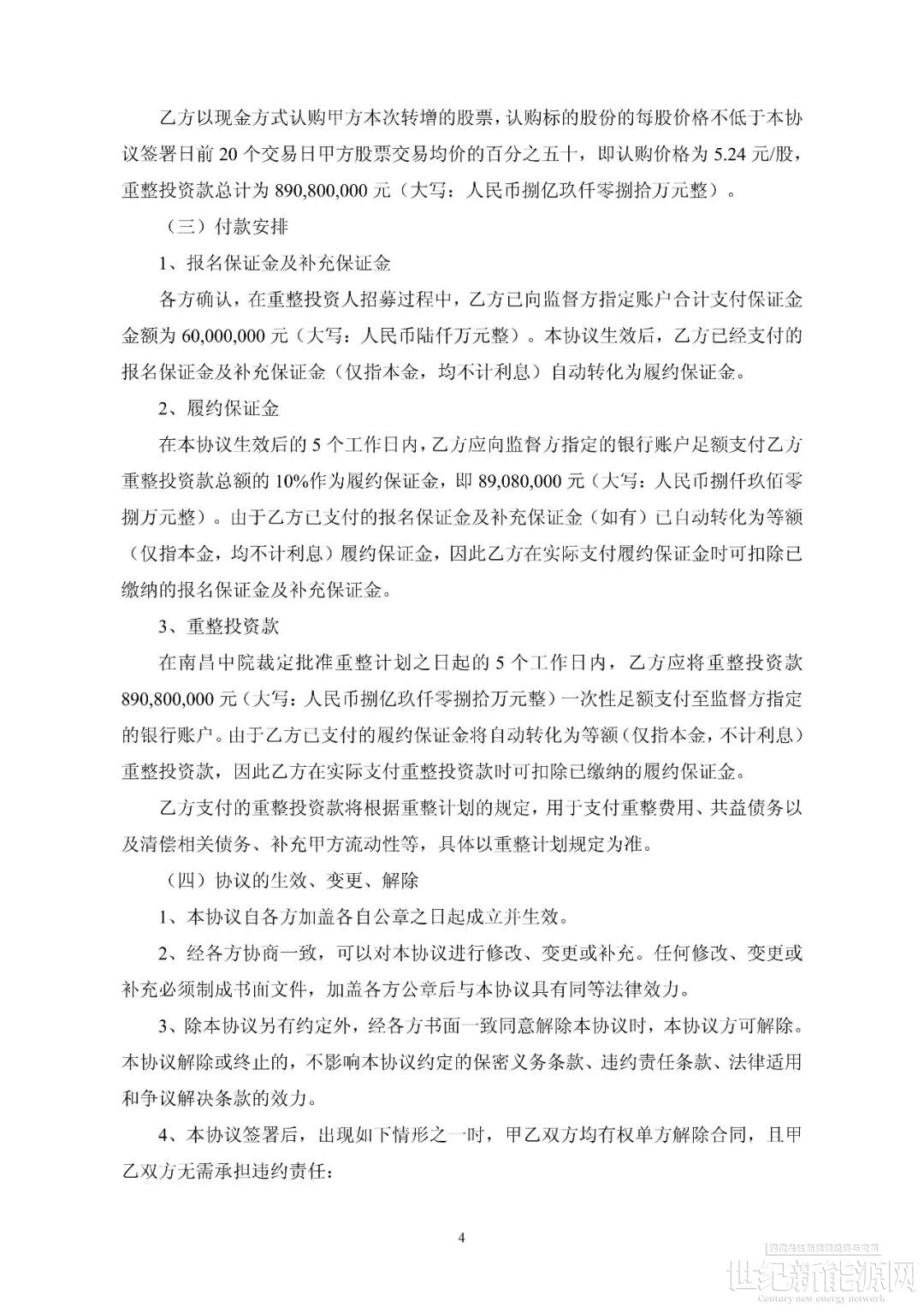 乙方以现金方式认购甲方本次转增的股票，认购标的股份的每股价格不低于本协议签署日前20个交易日甲方股票交易均价的百分之五十，即认购价格为5.24元/股，重整投资款总计为890,800,000元（大写：人民币捌亿玖仟零捌拾万元整）。

（三）付款安排

1、报名保证金及补充保证金

各方确认，在重整投资人招募过程中，乙方已向监督方指定账户合计支付保证金金额为60,000,000元（大写：人民币陆仟万元整）。本协议生效后，乙方已经支付的报名保证金及补充保证金（仅指本金，均不计利息）自动转化为履约保证金。

2、履约保证金

在本协议生效后的5个工作日内，乙方应向监督方指定的银行账户足额支付乙方重整投资款总额的10%作为履约保证金，即89,080,000元（大写：人民币捌仟玖佰零捌万元整）。由于乙方已支付的报名保证金及补充保证金（如有）已自动转化为等额（仅指本金，均不计利息）履约保证金，因此乙方在实际支付履约保证金时可扣除已缴纳的报名保证金及补充保证金。

3、重整投资款

在南昌中院裁定批准重整计划之日起的5个工作日内，乙方应将重整投资款890,800,000元（大写：人民币捌亿玖仟零捌拾万元整）一次性足额支付至监督方指定的银行账户。由于乙方已支付的履约保证金将自动转化为等额（仅指本金，不计利息）重整投资款，因此乙方在实际支付重整投资款时可扣除已缴纳的履约保证金。

乙方支付的重整投资款将根据重整计划的规定，用于支付重整费用、共益债务以及清偿相关债务、补充甲方流动性等，具体以重整计划规定为准。

（四）协议的生效、变更、解除

1、本协议自各方加盖各自公章之日起成立并生效。

2、经各方协商一致，可以对本协议进行修改、变更或补充。任何修改、变更或补充必须制成书面文件，加盖各方公章后与本协议具有同等法律效力。

3、除本协议另有约定外，经各方书面一致同意解除本协议时，本协议方可解除。本协议解除或终止的，不影响本协议约定的保密义务条款、违约责任条款、法律适用和争议解决条款的效力。

4、本协议签署后，出现如下情形之一时，甲乙双方均有权单方解除合同，且甲乙双方无需承担违约责任：

4

世纪新能源网
Century new energy network